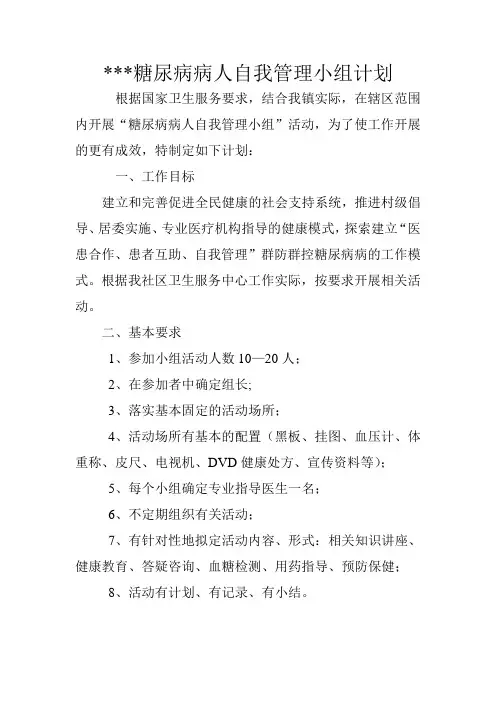 ***糖尿病病人自我管理小组计划

根据国家卫生服务要求，结合我镇实际，在辖区范围内开展“糖尿病病人自我管理小组”活动，为了使工作开展的更有成效，特制定如下计划：

一、工作目标

建立和完善促进全民健康的社会支持系统，推进村级倡导、居委实施、专业医疗机构指导的健康模式，探索建立“医患合作、患者互助、自我管理”群防群控糖尿病病的工作模式。根据我社区卫生服务中心工作实际，按要求开展相关活动。

二、基本要求

1、参加小组活动人数 10—20 人；

2、在参加者中确定组长;

3、落实基本固定的活动场所；

4、活动场所有基本的配置（黑板、挂图、血压计、体重称、皮尺、电视机、DVD 健康处方、宣传资料等）；

5、每个小组确定专业指导医生一名；

6、不定期组织有关活动；

7、有针对性地拟定活动内容、形式：相关知识讲座、健康教育、答疑咨询、血糖检测、用药指导、预防保健；

8、活动有计划、有记录、有小结。